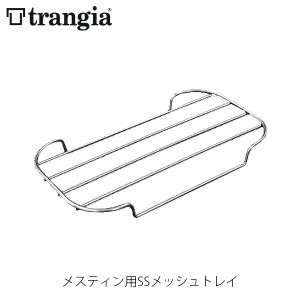 trangia®

メスティン用SSメッシュトレイ